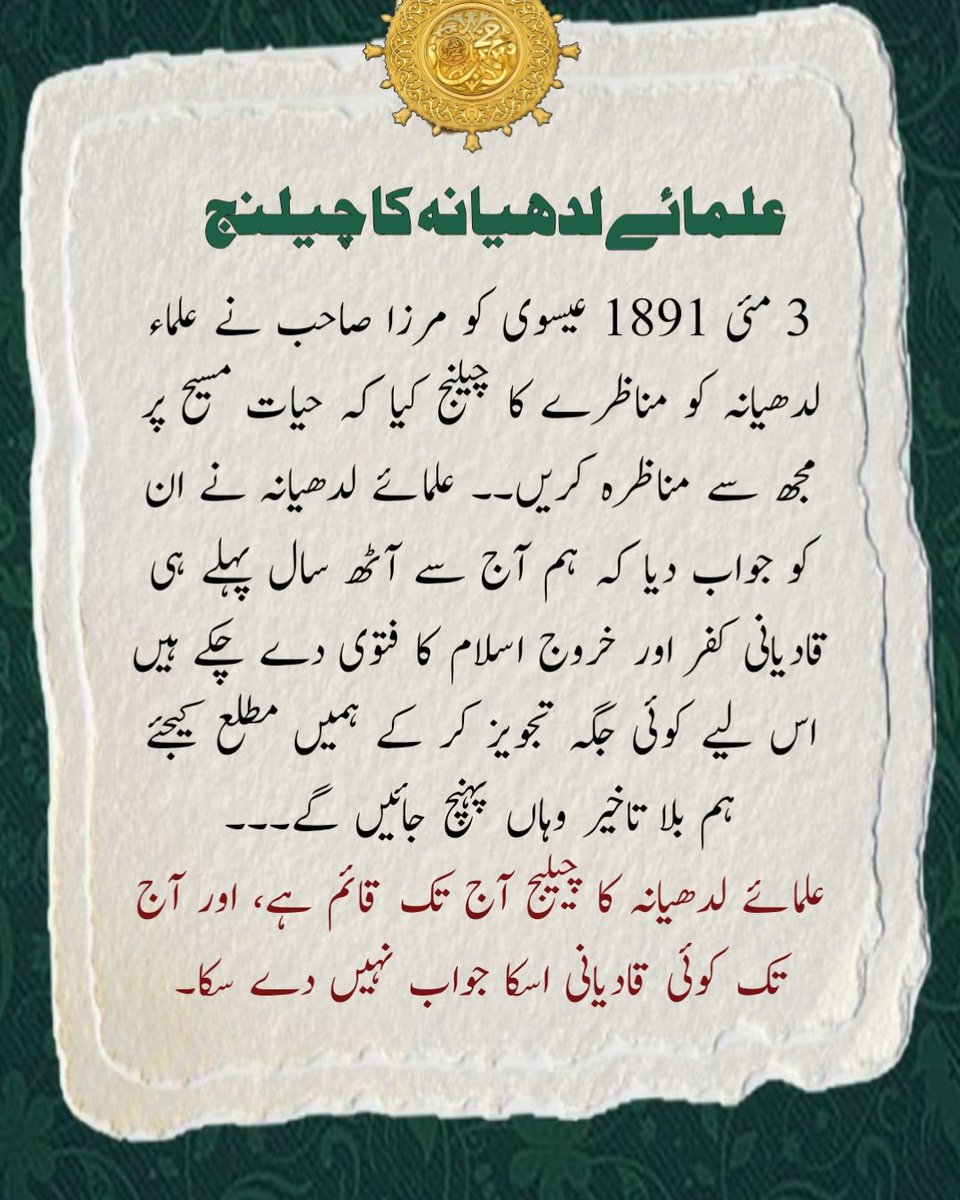 علمائے لدھیانہ کا چیلنج

3 مئ 1891 عیسوی کو مرزا صاحب نے علماء لدھیانہ کو مناظرے کا چیلنج کیا کہ حیات مسیح پر مجھ سے مناظرہ کریں۔۔ علمائے لدھیانہ نے ان کو جواب دیا کہ ہم آج سے آٹھ سال پہلے ہی قادیانی کفر اور خروج اسلام کا فتوی دے چکے ہیں اس لیے کوئی جگہ تجویز کر کے ہمیں مطلع کیجئے ہم بلا تاخیر وہاں پہنچ جائیں گے۔۔۔

علمائے لدھیانہ کا چیلنج آج تک قائم ہے، اور آج تک کوئی قادیانی اسکا جواب نہیں دے سکا۔